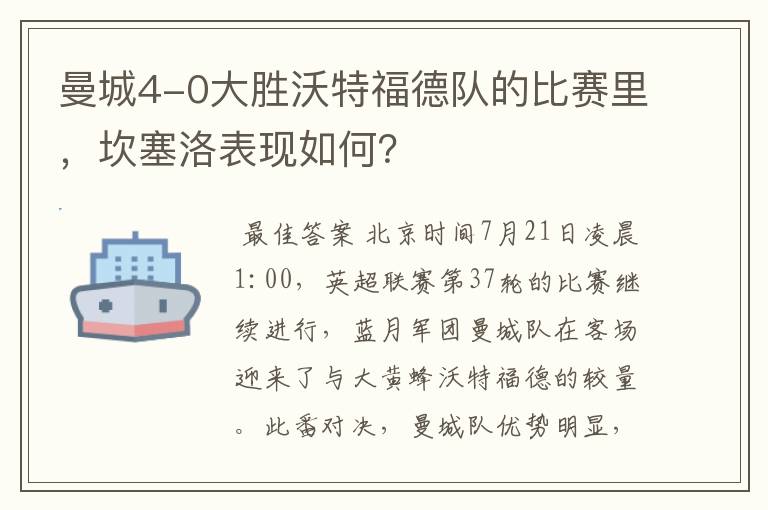 曼城4-0大胜沃特福德队的比赛里，坎塞洛表现如何?

最佳答案 北京时间7月21日凌晨1:00，英超联赛第37轮的比赛继续进行，蓝月军团曼城队在客场迎来了与大黄蜂沃特福德的较量。此番对决，曼城队优势明显，